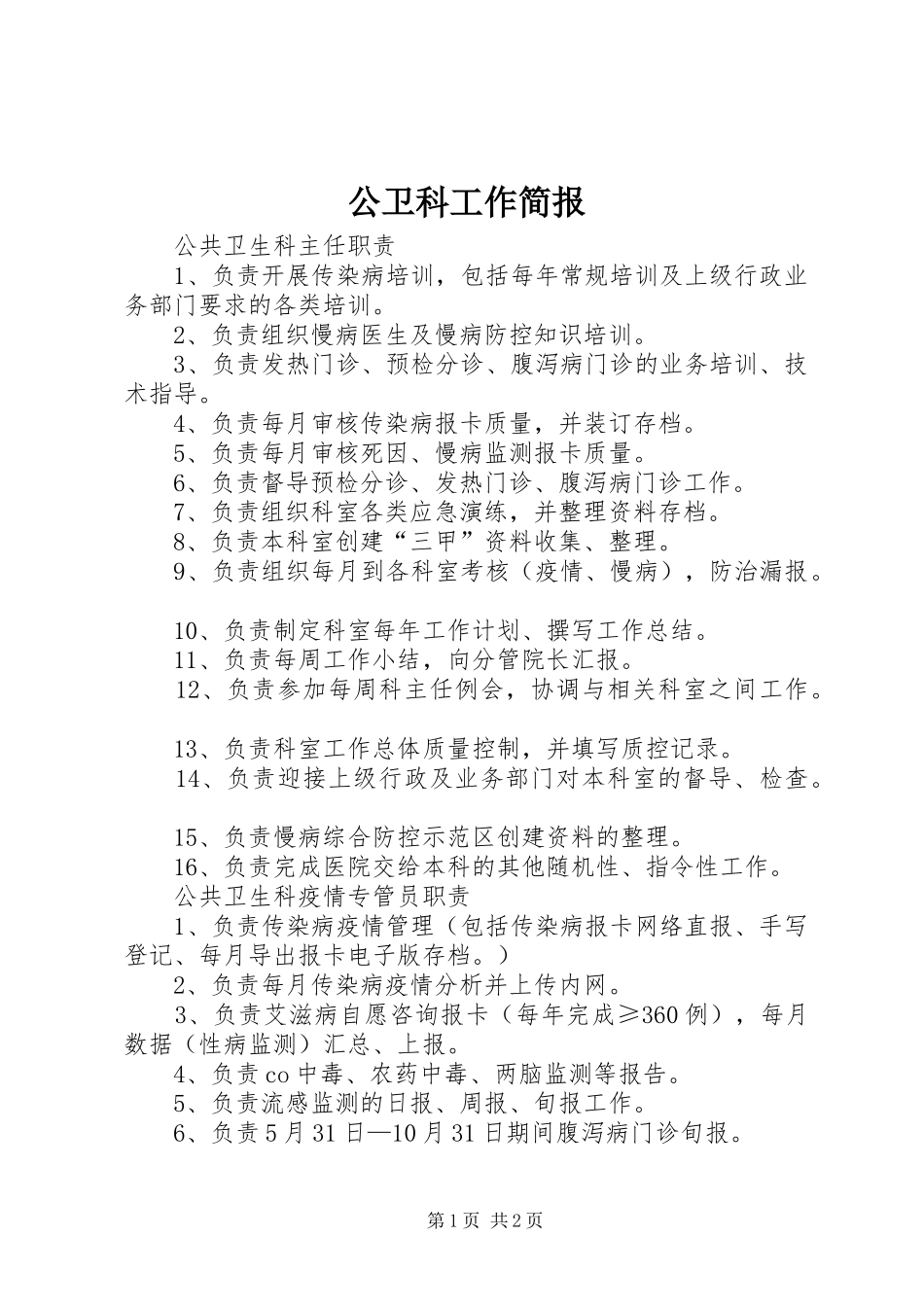 公卫科工作简报

公共卫生科主任职责

1、负责开展传染病培训，包括每年常规培训及上级行政业务部门要求的各类培训。

2、负责组织慢病医生及慢病防控知识培训。

3、负责发热门诊、预检分诊、腹泻病门诊的业务培训、技术指导。

4、负责每月审核传染病报卡质量，并装订存档。

5、负责每月审核死因、慢病监测报卡质量。

6、负责督导预检分诊、发热门诊、腹泻病门诊工作。

7、负责组织科室各类应急演练，并整理资料存档。

8、负责本科室创建“三甲”资料收集、整理。

9、负责组织每月到各科室考核（疫情、慢病），防治漏报。

10、负责制定科室每年工作计划、撰写工作总结。

11、负责每周工作小结，向分管院长汇报。

12、负责参加每周科主任例会，协调与相关科室之间工作。

13、负责科室工作总体质量控制，并填写质控记录。

14、负责迎接上级行政及业务部门对本科室的督导、检查。

15、负责慢病综合防控示范区创建资料的整理。

16、负责完成医院交给本科的其他随机性、指令性工作。

公共卫生科疫情专管员职责

1、负责传染病疫情管理（包括传染病报卡网络直报、手写登记、每月导出报卡电子版存档。）

2、负责每月传染病疫情分析并上传内网。

3、负责艾滋病自愿咨询报卡（每年完成≥360例），每月数据（性病监测）汇总、上报。

4、负责co中毒、农药中毒、两脑监测等报告。

5、负责流感监测的日报、周报、旬报工作。

6、负责5月31日—10月31日期间腹泻病门诊旬报。

第1页 共2页